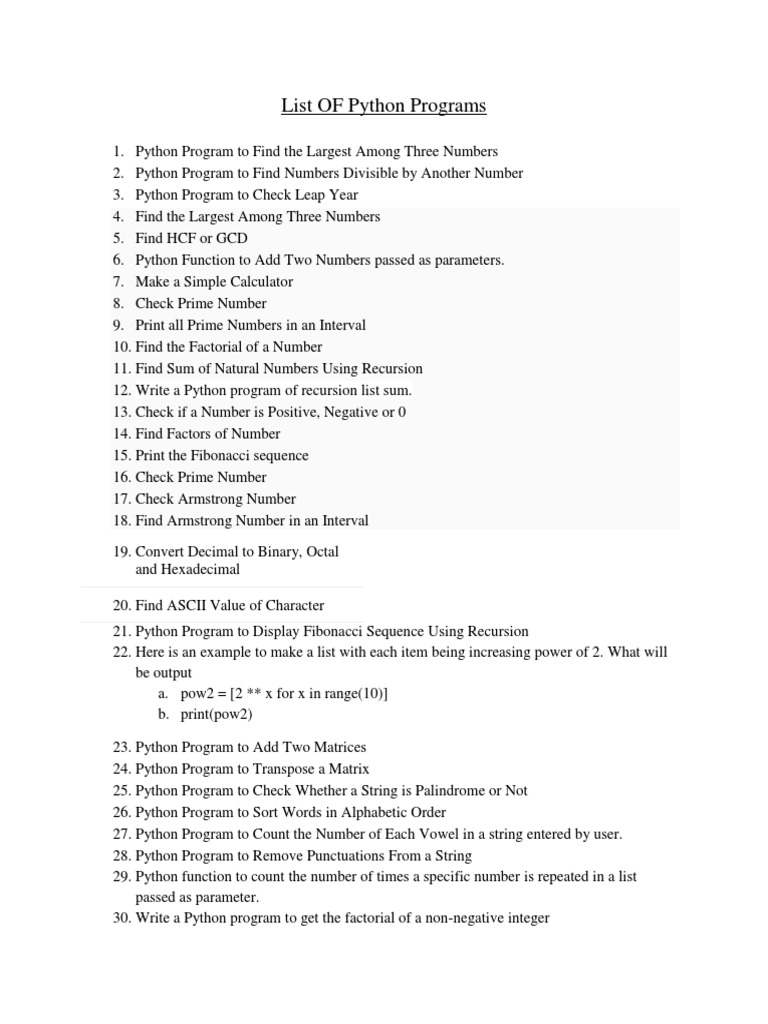 List OF Python Programs

1. Python Program to Find the Largest Among Three Numbers
2. Python Program to Find Numbers Divisible by Another Number
3. Python Program to Check Leap Year
4. Find the Largest Among Three Numbers
5. Find HCF or GCD
6. Python Function to Add Two Numbers passed as parameters.
7. Make a Simple Calculator
8. Check Prime Number
9. Print all Prime Numbers in an Interval
10. Find the Factorial of a Number
11. Find Sum of Natural Numbers Using Recursion
12. Write a Python program of recursion list sum.
13. Check if a Number is Positive, Negative or 0
14. Find Factors of Number
15. Print the Fibonacci sequence
16. Check Prime Number
17. Check Armstrong Number
18. Find Armstrong Number in an Interval
19. Convert Decimal to Binary, Octal and Hexadecimal
20. Find ASCII Value of Character
21. Python Program to Display Fibonacci Sequence Using Recursion
22. Here is an example to make a list with each item being increasing power of 2. What will be output
a. pow2 = [2 ** x for x in range(10)]
b. print(pow2)

23. Python Program to Add Two Matrices
24. Python Program to Transpose a Matrix
25. Python Program to Check Whether a String is Palindrome or Not
26. Python Program to Sort Words in Alphabetic Order
27. Python Program to Count the Number of Each Vowel in a string entered by user.
28. Python Program to Remove Punctuations From a String
29. Python function to count the number of times a specific number is repeated in a list passed as parameter.
30. Write a Python program to get the factorial of a non-negative integer